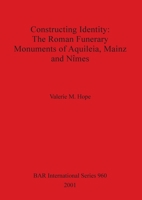 Constructing Identity:
The Roman Funerary Monuments of Aquileia, Mainz and Nimes

Valerie M. Hope

BAR International Series 960
2001